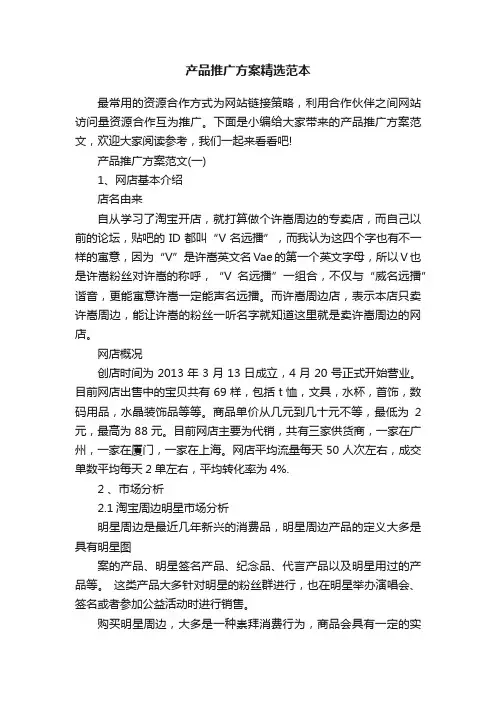 产品推广方案精选范本

最常用的资源合作方式为网站链接策略，利用合作伙伴之间网站访问量资源合作互为推广。下面是小编给大家带来的产品推广方案范文，欢迎大家阅读参考，我们一起来看看吧!

产品推广方案范文(一)

1、网店基本介绍

店名由来

自从学习了淘宝开店，就打算做个许嵩周边的专卖店，而自己以前的论坛，贴吧的 ID 都叫“V 名远播”，而我认为这四个字也有不一样的寓意，因为“V”是许嵩英文名 Vae 的第一个英文字母，所以 V 也是许嵩粉丝对许嵩的称呼，“V 名远播”一组合，不仅与“威名远播”谐音，更能寓意许嵩一定能声名远播。而许嵩周边店，表示本店只卖许嵩周边，能让许嵩的粉丝一听名字就知道这里就是卖许嵩周边的网店。

网店概况

创店时间为 2013 年 3 月 13 日成立，4 月 20 号正式开始营业。目前网店出售中的宝贝共有 69 样，包括 t 恤，文具，水杯，首饰，数码用品，水晶装饰品等等。商品单价从几元到几十元不等，最低为 2 元，最高为 88 元。目前网店主要为代销，共有三家供货商，一家在广州，一家在厦门，一家在上海。网店平均流量每天 50 人次左右，成交单数平均每天 2 单左右，平均转化率为 4%.

2 、市场分析

2.1 淘宝周边明星市场分析

明星周边是最近几年新兴的消费品，明星周边产品的定义大多是具有明星图

案的产品、明星签名产品、纪念品、代言产品以及明星用过的产品等。 这类产品大多针对明星的粉丝群进行，也在明星举办演唱会、签名或者参加公益活动时进行销售。

购买明星周边，大多是一种崇拜消费行为，商品会具有一定的实